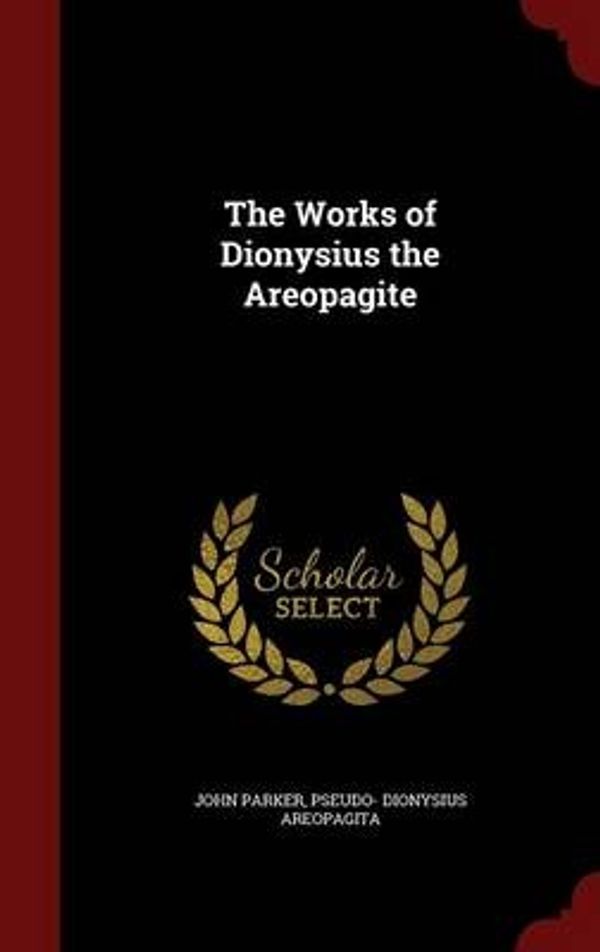 The Works of Dionysius the Areopagite

Scholar SELECT

JOHN PARKER, PSEUDO- DIONYSIUS AREOPAGITA